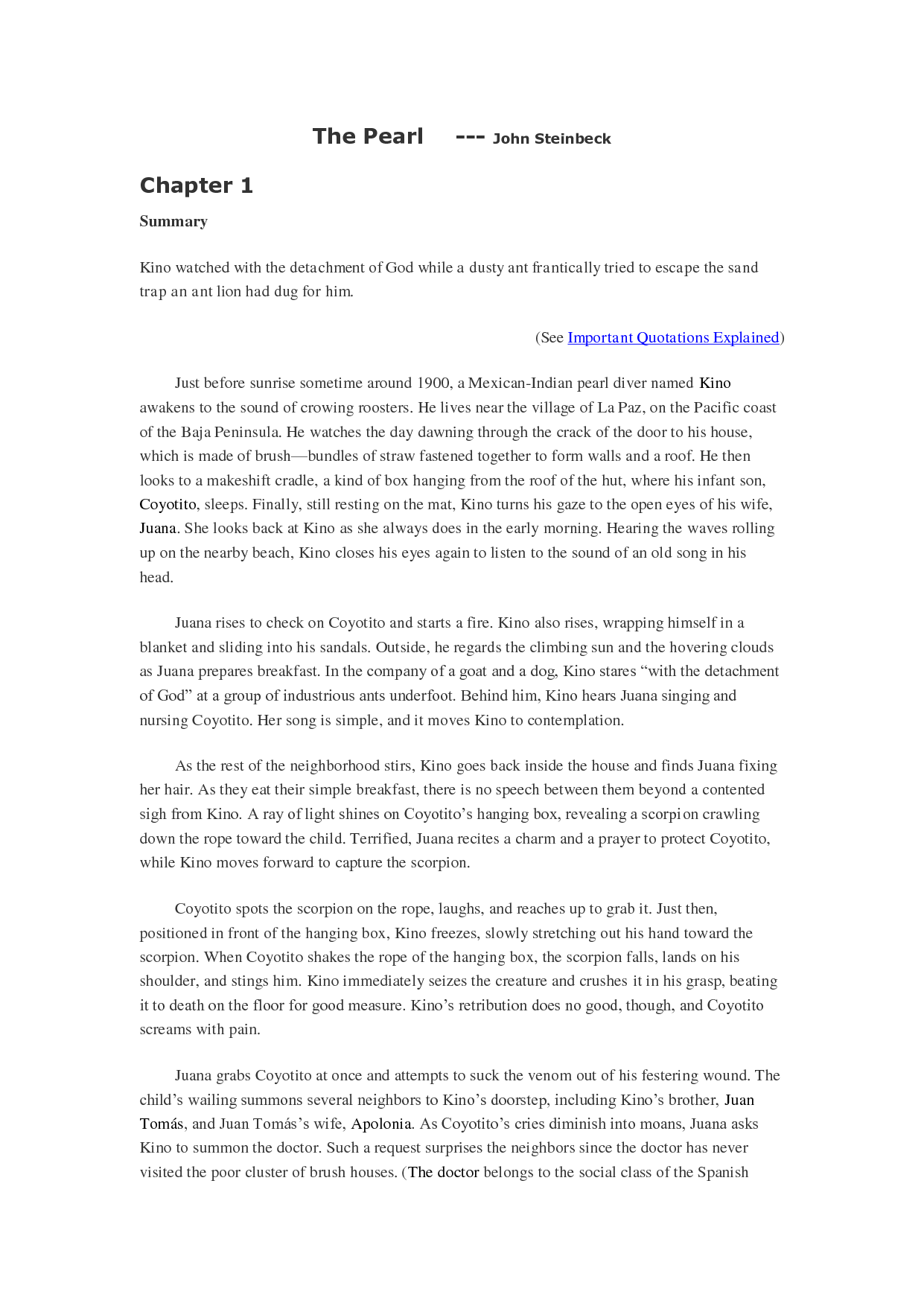 The Pearl --- John Steinbeck

Chapter 1

Summary

Kino watched with the detachment of God while a dusty ant frantically tried to escape the sand trap an ant lion had dug for him.

(See Important Quotations Explained)

Just before sunrise sometime around 1900, a Mexican-Indian pearl diver named Kino awakens to the sound of crowing roosters. He lives near the village of La Paz, on the Pacific coast of the Baja Peninsula. He watches the day dawning through the crack of the door to his house, which is made of brush—bundles of straw fastened together to form walls and a roof. He then looks to a makeshift cradle, a kind of box hanging from the roof of the hut, where his infant son, Coyotito, sleeps. Finally, still resting on the mat, Kino turns his gaze to the open eyes of his wife, Juana. She looks back at Kino as she always does in the early morning. Hearing the waves rolling up on the nearby beach, Kino closes his eyes again to listen to the sound of an old song in his head.

Juana rises to check on Coyotito and starts a fire. Kino also rises, wrapping himself in a blanket and sliding into his sandals. Outside, he regards the climbing sun and the hovering clouds as Juana prepares breakfast. In the company of a goat and a dog, Kino stares “with the detachment of God” at a group of industrious ants underfoot. Behind him, Kino hears Juana singing and nursing Coyotito. Her song is simple, and it moves Kino to contemplation.

As the rest of the neighborhood stirs, Kino goes back inside the house and finds Juana fixing her hair. As they eat their simple breakfast, there is no speech between them beyond a contented sigh from Kino. A ray of light shines on Coyotito’s hanging box, revealing a scorpion crawling down the rope toward the child. Terrified, Juana recites a charm and a prayer to protect Coyotito, while Kino moves forward to capture the scorpion.

Coyotito spots the scorpion on the rope, laughs, and reaches up to grab it. Just then, positioned in front of the hanging box, Kino freezes, slowly stretching out his hand toward the scorpion. When Coyotito shakes the rope of the hanging box, the scorpion falls, lands on his shoulder, and stings him. Kino immediately seizes the creature and crushes it in his grasp, beating it to death on the floor for good measure. Kino’s retribution does no good, though, and Coyotito screams with pain.

Juana grabs Coyotito at once and attempts to suck the venom out of his festering wound. The child’s wailing summons several neighbors to Kino’s doorstep, including Kino’s brother, Juan Tomás, and Juan Tomás’s wife, Apolonia. As Coyotito’s cries diminish into moans, Juana asks Kino to summon the doctor. Such a request surprises the neighbors since the doctor has never visited the poor cluster of brush houses. (The doctor belongs to the social class of the Spanish